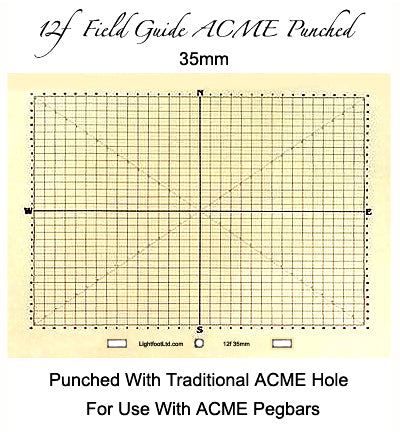 12f Field Guide ACME Punched
35mm

N
W
E
S

LightfootLtd.com 12f 35mm

Punched With Traditional ACME Hole
For Use With ACME Pegbars